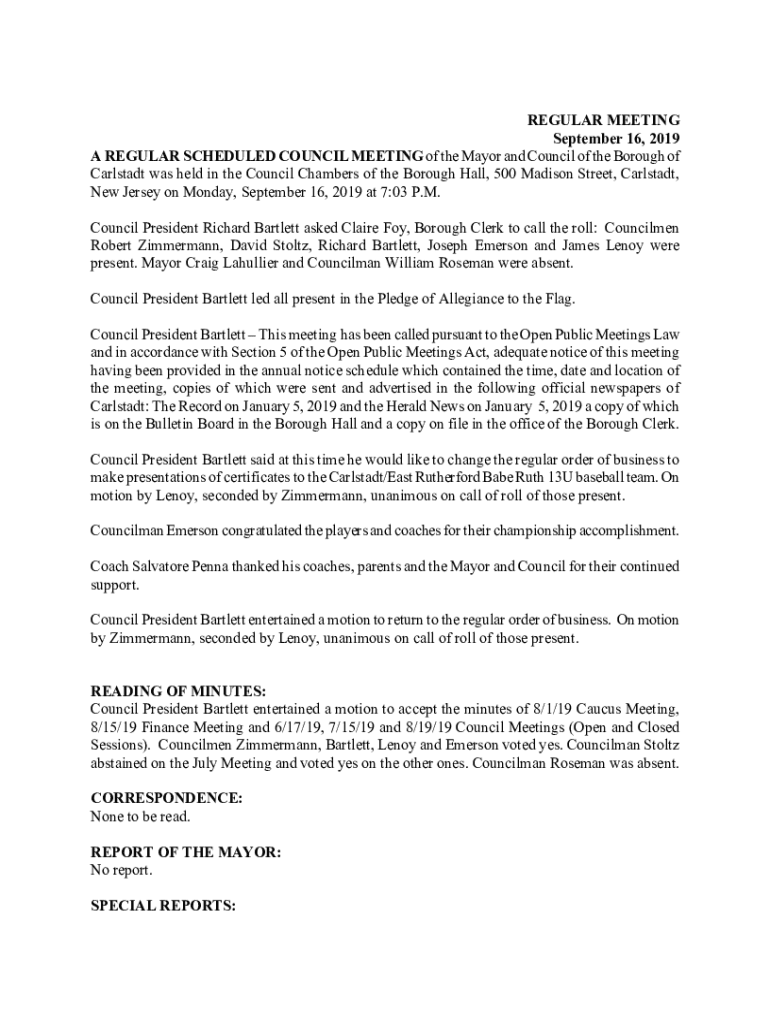 REGULAR MEETING
September 16, 2019

A REGULAR SCHEDULED COUNCIL MEETING of the Mayor and Council of the Borough of Carlstadt was held in the Council Chambers of the Borough Hall, 500 Madison Street, Carlstadt, New Jersey on Monday, September 16, 2019 at 7:03 P.M.

Council President Richard Bartlett asked Claire Foy, Borough Clerk to call the roll: Councilmen Robert Zimmermann, David Stoltz, Richard Bartlett, Joseph Emerson and James Lenoy were present. Mayor Craig Lahullier and Councilman William Roseman were absent.

Council President Bartlett led all present in the Pledge of Allegiance to the Flag.

Council President Bartlett – This meeting has been called pursuant to the Open Public Meetings Law and in accordance with Section 5 of the Open Public Meetings Act, adequate notice of this meeting having been provided in the annual notice schedule which contained the time, date and location of the meeting, copies of which were sent and advertised in the following official newspapers of Carlstadt: The Record on January 5, 2019 and the Herald News on January 5, 2019 a copy of which is on the Bulletin Board in the Borough Hall and a copy on file in the office of the Borough Clerk.

Council President Bartlett said at this time he would like to change the regular order of business to make presentations of certificates to the Carlstadt/East Rutherford Babe Ruth 13U baseball team. On motion by Lenoy, seconded by Zimmermann, unanimous on call of roll of those present.

Councilman Emerson congratulated the players and coaches for their championship accomplishment.

Coach Salvatore Penna thanked his coaches, parents and the Mayor and Council for their continued support.

Council President Bartlett entertained a motion to return to the regular order of business. On motion by Zimmermann, seconded by Lenoy, unanimous on call of roll of those present.

READING OF MINUTES:
Council President Bartlett entertained a motion to accept the minutes of 8/1/19 Caucus Meeting, 8/15/19 Finance Meeting and 6/17/19, 7/15/19 and 8/19/19 Council Meetings (Open and Closed Sessions). Councilmen Zimmermann, Bartlett, Lenoy and Emerson voted yes. Councilman Stoltz abstained on the July Meeting and voted yes on the other ones. Councilman Roseman was absent.

CORRESPONDENCE:
None to be read.

REPORT OF THE MAYOR:
No report.

SPECIAL REPORTS: